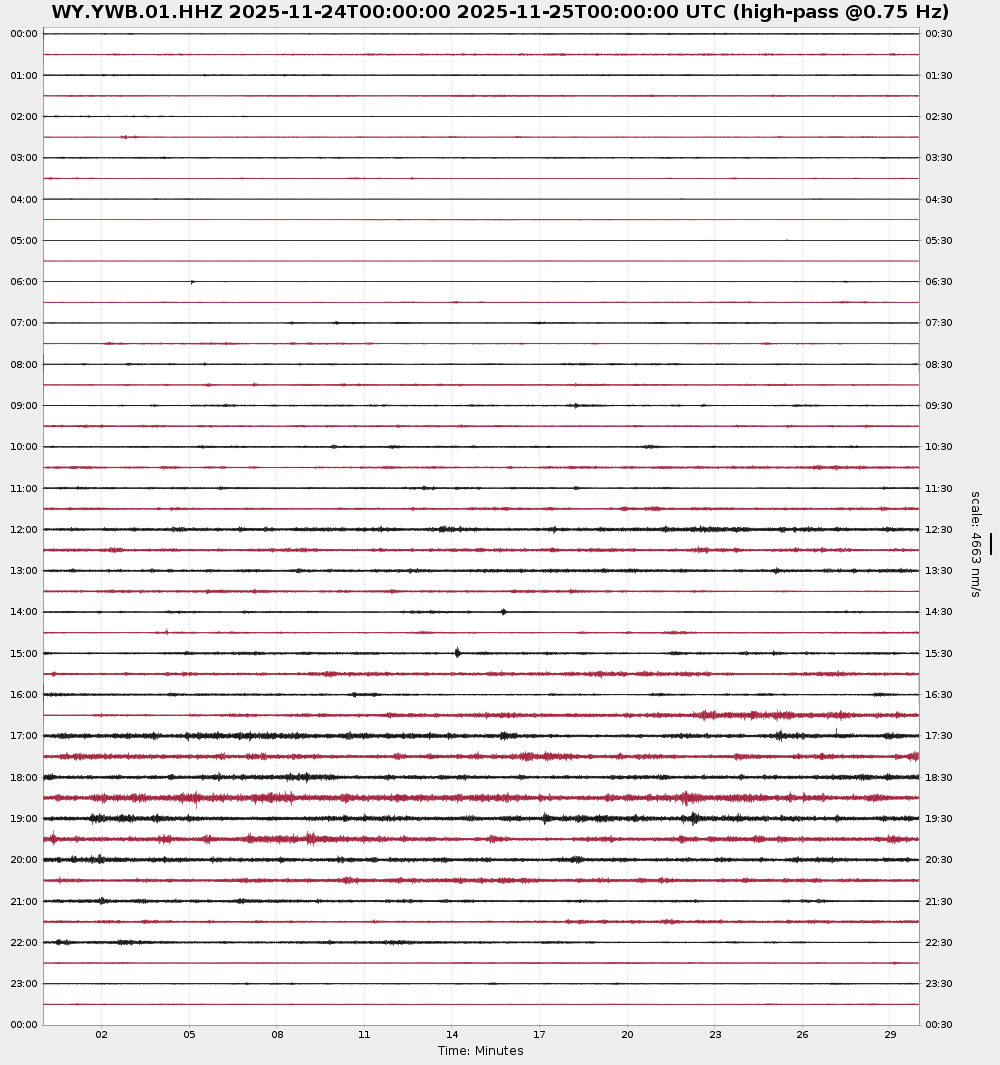 WY.YWB.01.HHZ 2025-11-24T00:00:00 2025-11-25T00:00:00 UTC (high-pass @0.75 Hz)

00:00
01:00
02:00
03:00
04:00
05:00
06:00
07:00
08:00
09:00
10:00
11:00
12:00
13:00
14:00
15:00
16:00
17:00
18:00
19:00
20:00
21:00
22:00
23:00
00:00

00:30
01:30
02:30
03:30
04:30
05:30
06:30
07:30
08:30
09:30
10:30
11:30
12:30
13:30
14:30
15:30
16:30
17:30
18:30
19:30
20:30
21:30
22:30
23:30
00:30

scale: 4663 nm/s

02 05 08 11 14 17 20 23 26 29

Time: Minutes